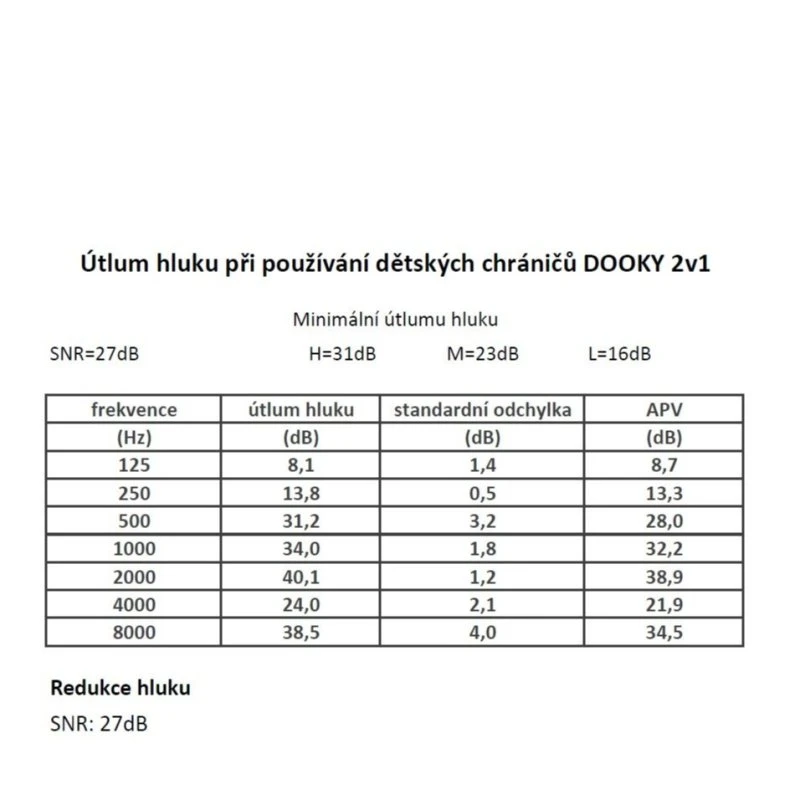 Útlum hluku při používání dětských chráničů DOOKY 2v1

Minimální útlumu hluku

SNR=27dB H=31dB M=23dB L=16dB

| frekvence | útlum hluku | standardní odchylka | APV |
|---|---|---|---|
| (Hz) | (dB) | (dB) | (dB) |
| 125 | 8,1 | 1,4 | 8,7 |
| 250 | 13,8 | 0,5 | 13,3 |
| 500 | 31,2 | 3,2 | 28,0 |
| 1000 | 34,0 | 1,8 | 32,2 |
| 2000 | 40,1 | 1,2 | 38,9 |
| 4000 | 24,0 | 2,1 | 21,9 |
| 8000 | 38,5 | 4,0 | 34,5 |

Redukce hluku

SNR: 27dB